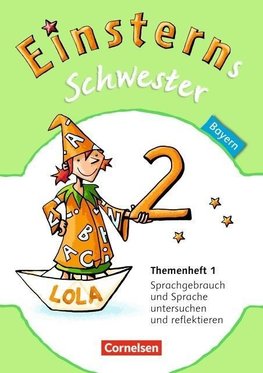 Einsterns Schwester

Bayern

2

LOLA

Themenheft 1
Sprachgebrauch und Sprache untersuchen und reflektieren

Cornelsen